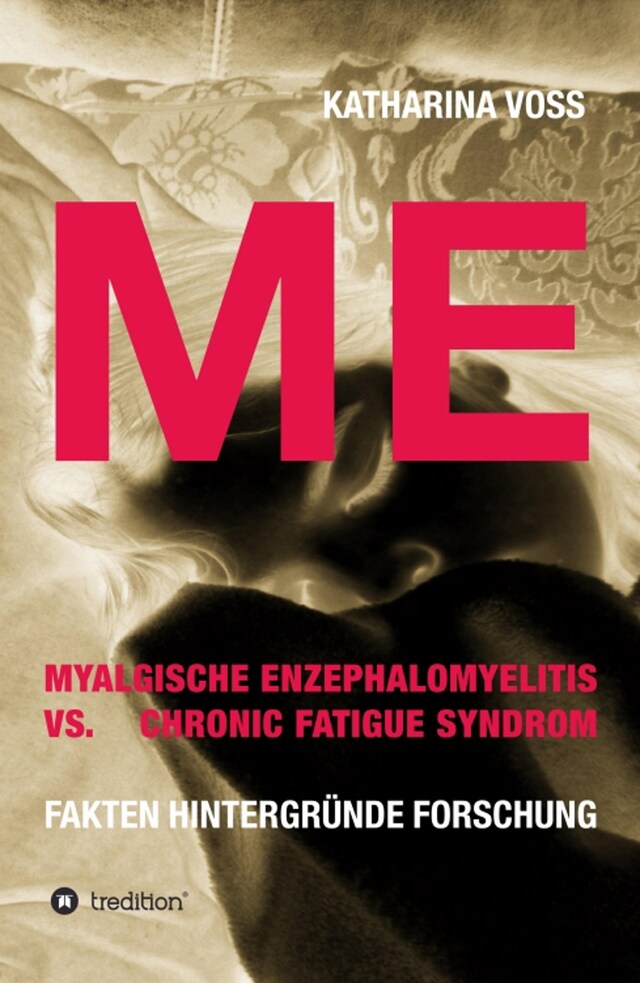 KATHARINA VOSS

ME

MYALGISCHE ENZEPHALOMYELITIS
VS. CHRONIC FATIGUE SYNDROM

FAKTEN HINTERGRÜNDE FORSCHUNG

tredition®